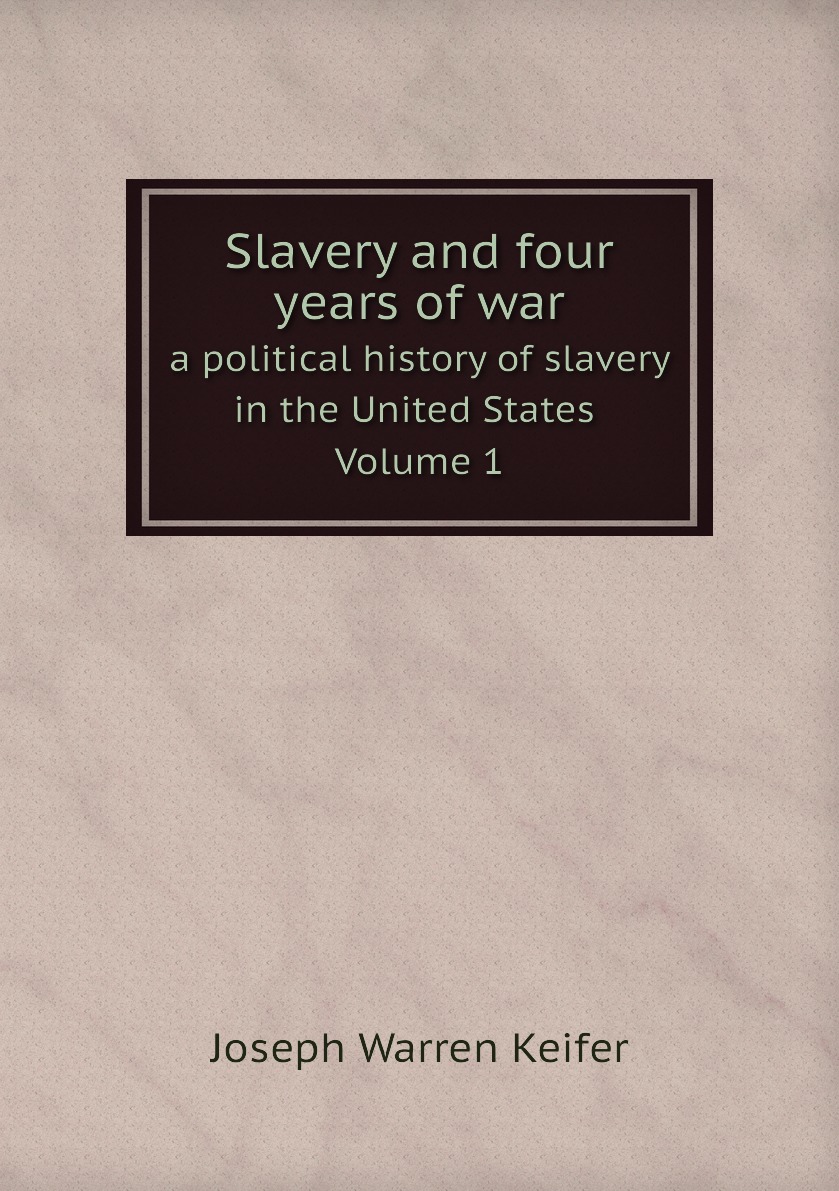 Slavery and four years of war
a political history of slavery in the United States
Volume 1

Joseph Warren Keifer